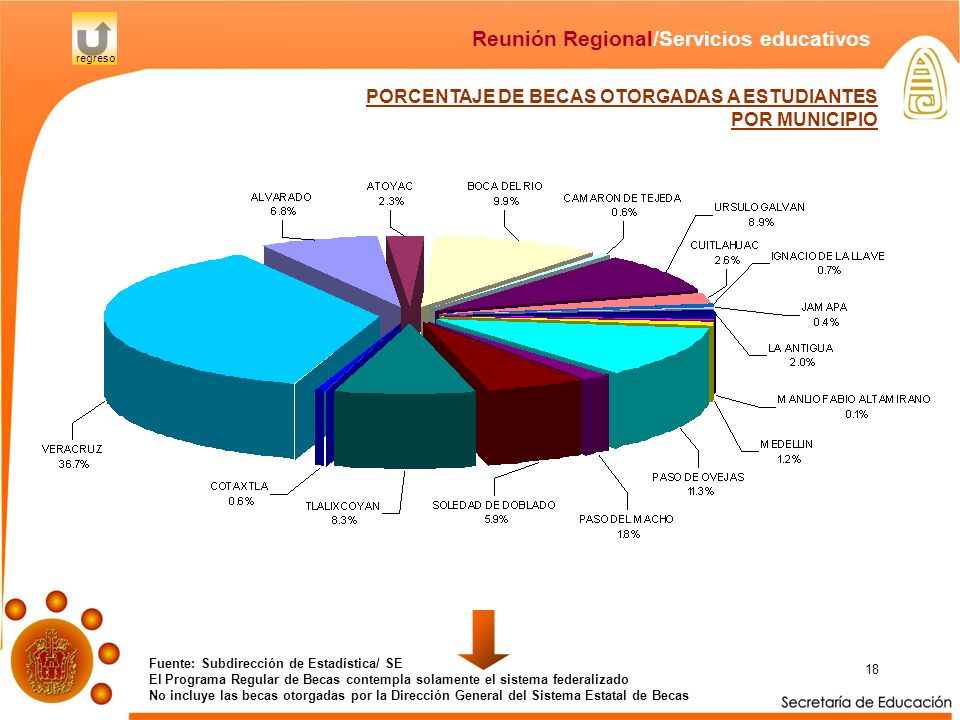 regreso

Reunión Regional/Servicios educativos

PORCENTAJE DE BECAS OTORGADAS A ESTUDIANTES POR MUNICIPIO

ALVARADO
6.8%

ATOYAC
2.3%

BOCA DEL RIO
9.9%

CAMARON DE TEJEDA
0.6%

URSULO GALVAN
8.9%

CUITLAHUAC
2.6%

IGNACIO DE LA LLAVE
0.7%

JAMAPA
0.4%

LA ANTIGUA
2.0%

MANLIO FABIO ALTAMIRANO
0.1%

MEDELLIN
1.2%

PASO DE OVEJAS
11.3%

PASO DEL MACHO
1.8%

SOLEDAD DE DOBLADO
5.9%

TLALIXCOYAN
8.3%

COTAXTLA
0.6%

VERACRUZ
36.7%

Fuente: Subdirección de Estadística/ SE
El Programa Regular de Becas contempla solamente el sistema federalizado
No incluye las becas otorgadas por la Dirección General del Sistema Estatal de Becas

18

Secretaría de Educación